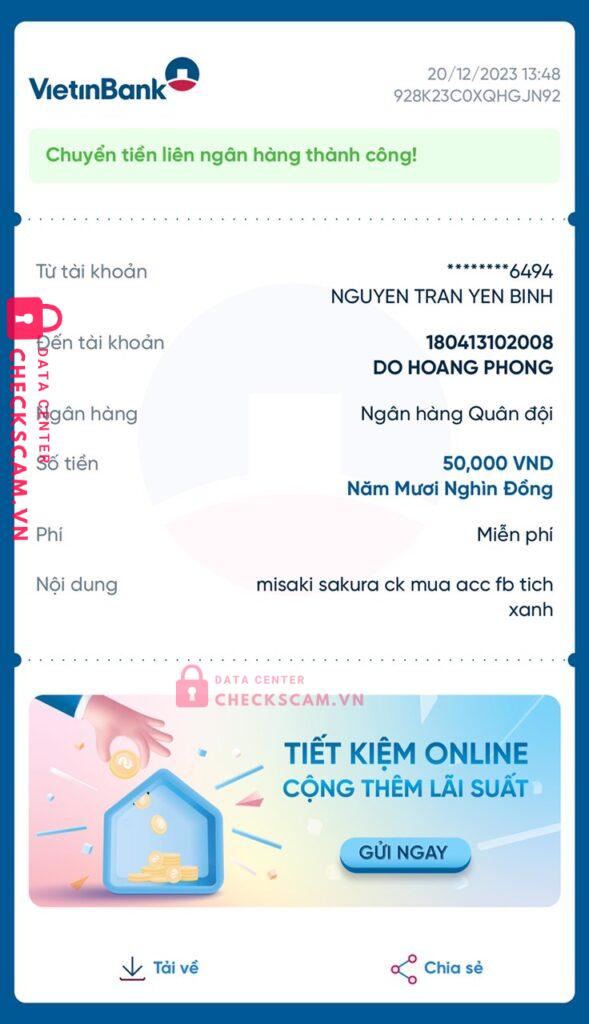 VietinBank

20/12/2023 13:48
928K23C0XQHGJN92

Chuyển tiền liên ngân hàng thành công!

Từ tài khoản ********6494
NGUYEN TRAN YEN BINH

Đến tài khoản 180413102008
DO HOANG PHONG

Ngân hàng Ngân hàng Quân đội

Số tiền 50,000 VND
Năm Mươi Nghìn Đồng

Phí Miễn phí

Nội dung misaki sakura ck mua acc fb tich xanh

DATA CENTER
CHECKSCAM.VN

DATA CENTER
CHECKSCAM.VN

TIẾT KIỆM ONLINE
CỘNG THÊM LÃI SUẤT

GỬI NGAY

Tải về

Chia sẻ